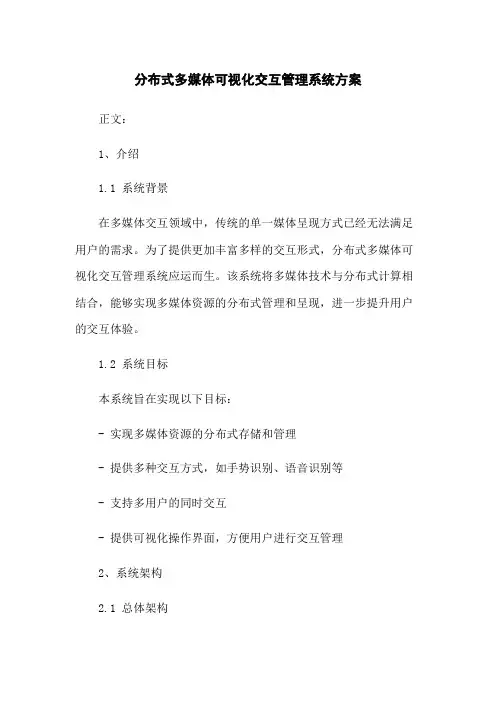 分布式多媒体可视化交互管理系统方案

正文：

1、介绍

1.1 系统背景

在多媒体交互领域中，传统的单一媒体呈现方式已经无法满足用户的需求。为了提供更加丰富多样的交互形式，分布式多媒体可视化交互管理系统应运而生。该系统将多媒体技术与分布式计算相结合，能够实现多媒体资源的分布式管理和呈现，进一步提升用户的交互体验。

1.2 系统目标

本系统旨在实现以下目标：

- 实现多媒体资源的分布式存储和管理

- 提供多种交互方式，如手势识别、语音识别等

- 支持多用户的同时交互

- 提供可视化操作界面，方便用户进行交互管理

2、系统架构

2.1 总体架构